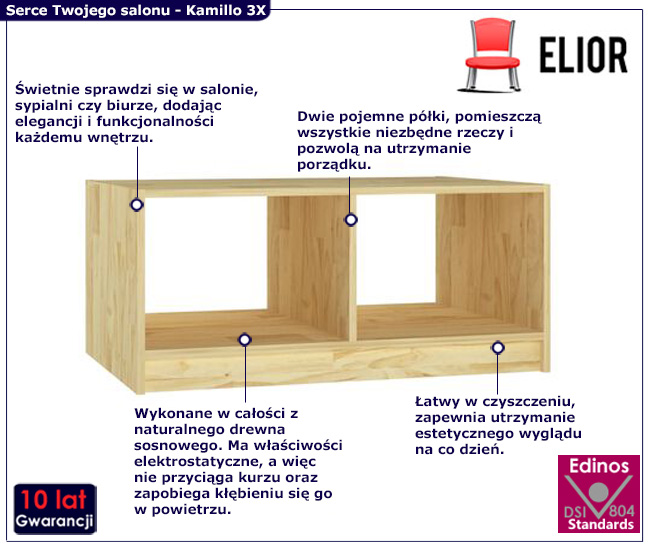 Serce Twojego salonu - Kamillo 3X

ELIOR

Świetnie sprawdzi się w salonie, sypialni czy biurze, dodając elegancji i funkcjonalności każdemu wnętrzu.

Dwie pojemne półki, pomieszczą wszystkie niezbędne rzeczy i pozwolą na utrzymanie porządku.

Wykonane w całości z naturalnego drewna sosnowego. Ma właściwości elektrostatyczne, a więc nie przyciąga kurzu oraz zapobiega kłębieniu się go w powietrzu.

Łatwy w czyszczeniu, zapewnia utrzymanie estetycznego wyglądu na co dzień.

10 lat Gwarancji

Edinos DSI 804 Standards